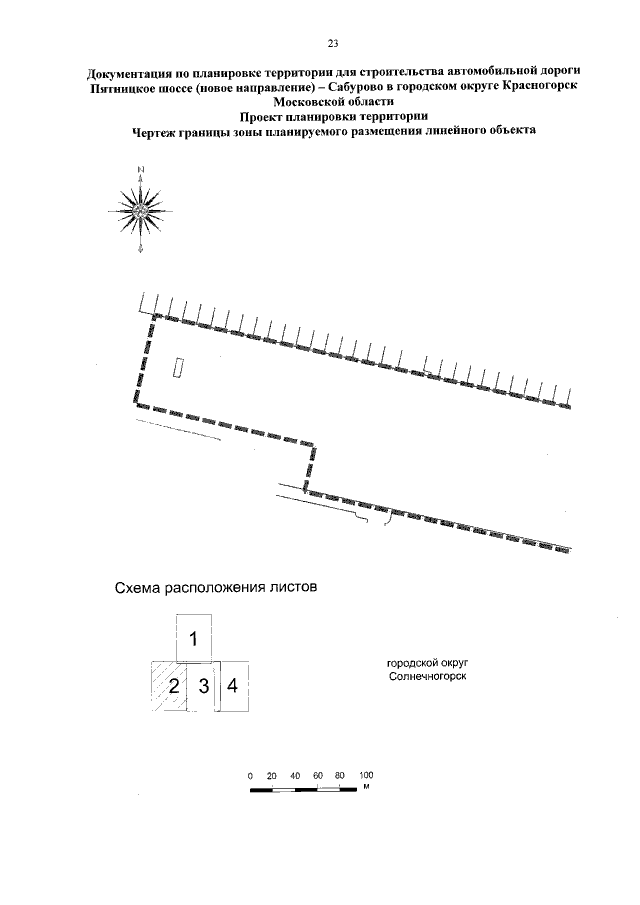 23

Документация по планировке территории для строительства автомобильной дороги Пятницкое шоссе (новое направление) – Сабурово в городском округе Красногорск Московской области
Проект планировки территории
Чертеж границы зоны планируемого размещения линейного объекта

N

Схема расположения листов

1
2 3 4

городской округ Солнечногорск

0 20 40 60 80 100 м